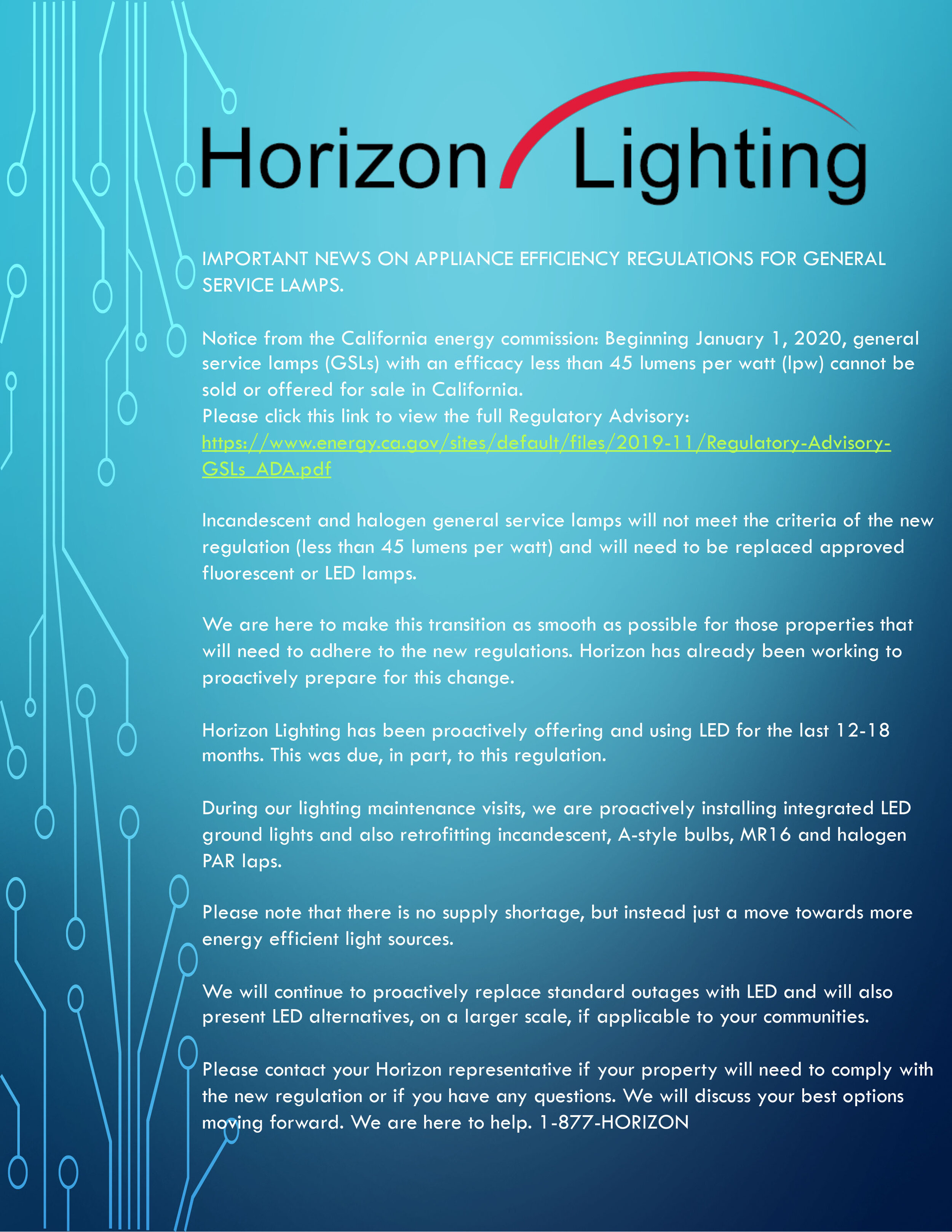 Horizon Lighting

IMPORTANT NEWS ON APPLIANCE EFFICIENCY REGULATIONS FOR GENERAL SERVICE LAMPS.

Notice from the California energy commission: Beginning January 1, 2020, general service lamps (GSLs) with an efficacy less than 45 lumens per watt (lpw) cannot be sold or offered for sale in California.
Please click this link to view the full Regulatory Advisory:
https://www.energy.ca.gov/sites/default/files/2019-11/Regulatory-Advisory-GSLs_ADA.pdf

Incandescent and halogen general service lamps will not meet the criteria of the new regulation (less than 45 lumens per watt) and will need to be replaced approved fluorescent or LED lamps.

We are here to make this transition as smooth as possible for those properties that will need to adhere to the new regulations. Horizon has already been working to proactively prepare for this change.

Horizon Lighting has been proactively offering and using LED for the last 12-18 months. This was due, in part, to this regulation.

During our lighting maintenance visits, we are proactively installing integrated LED ground lights and also retrofitting incandescent, A-style bulbs, MR16 and halogen PAR laps.

Please note that there is no supply shortage, but instead just a move towards more energy efficient light sources.

We will continue to proactively replace standard outages with LED and will also present LED alternatives, on a larger scale, if applicable to your communities.

Please contact your Horizon representative if your property will need to comply with the new regulation or if you have any questions. We will discuss your best options moving forward. We are here to help. 1-877-HORIZON